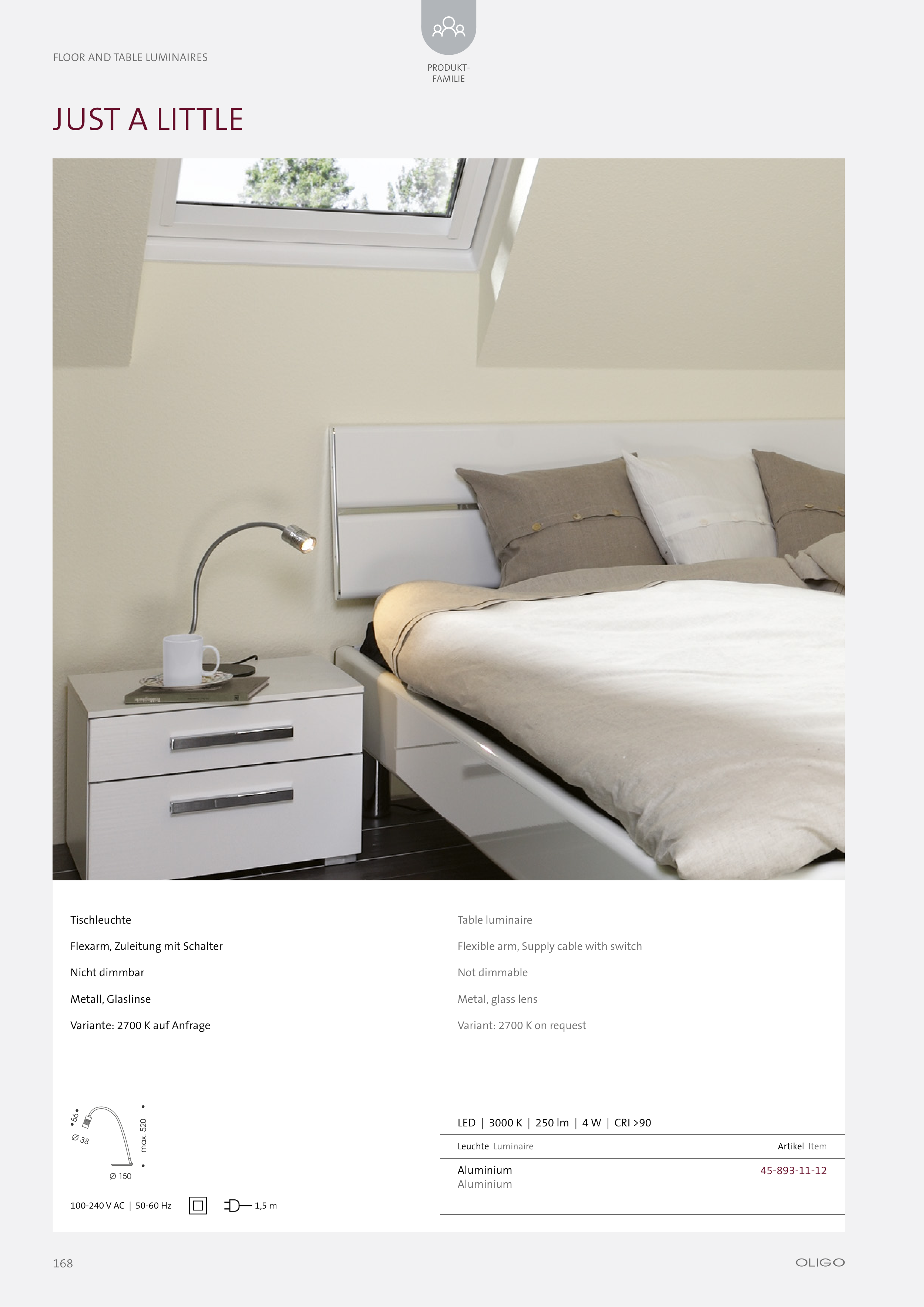 FLOOR AND TABLE LUMINAIRES

PRODUKT-FAMILIE

JUST A LITTLE

Tischleuchte

Flexarm, Zuleitung mit Schalter

Nicht dimmbar

Metall, Glaslinse

Variante: 2700 K auf Anfrage

Table luminaire

Flexible arm, Supply cable with switch

Not dimmable

Metal, glass lens

Variant: 2700 K on request

56

Ø 38

max. 520

Ø 150

100-240 V AC | 50-60 Hz

1,5 m

LED | 3000 K | 250 lm | 4 W | CRI >90

| Leuchte Luminaire | Artikel Item |
|---|---|
| Aluminium Aluminium | 45-893-11-12 |

168

OLIGO